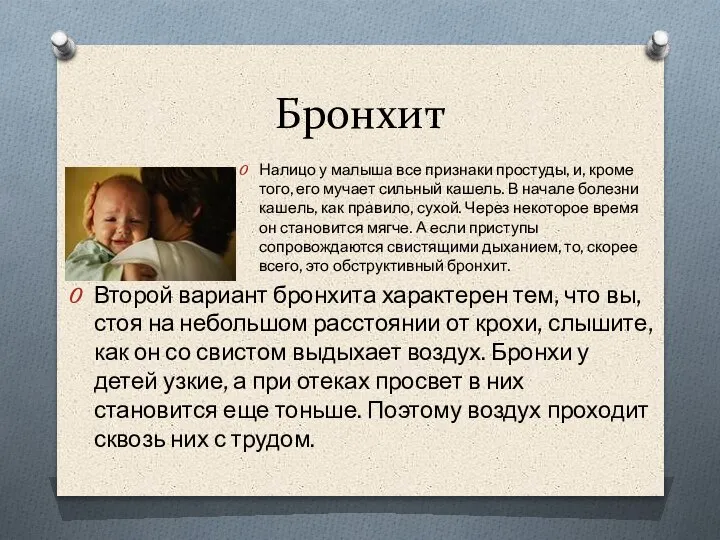 Бронхит

Налицо у малыша все признаки простуды, и, кроме того, его мучает сильный кашель. В начале болезни кашель, как правило, сухой. Через некоторое время он становится мягче. А если приступы сопровождаются свистящими дыханием, то, скорее всего, это обструктивный бронхит.

Второй вариант бронхита характерен тем, что вы, стоя на небольшом расстоянии от крохи, слышите, как он со свистом выдыхает воздух. Бронхи у детей узкие, а при отеках просвет в них становится еще тоньше. Поэтому воздух проходит сквозь них с трудом.